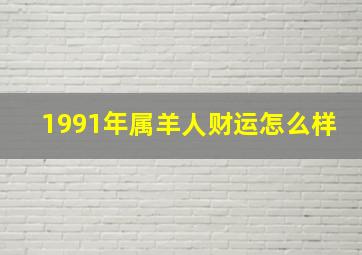 1991年属羊人财运怎么样